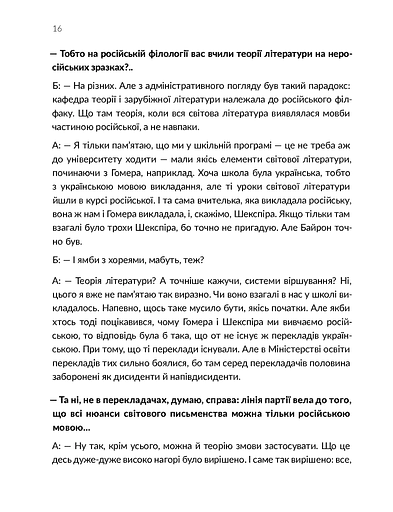 16

— Тобто на російській філології вас вчили теорії літератури на неросійських зразках?..

Б: — На різних. Але з адміністративного погляду був такий парадокс: кафедра теорії і зарубіжної літератури належала до російського філфаку. Що там теорія, коли вся світова література виявлялася мовби частиною російської, а не навпаки.

А: — Я тільки пам'ятаю, що ми у шкільній програмі — це не треба аж до університету ходити — мали якісь елементи світової літератури, починаючи з Гомера, наприклад. Хоча школа була українська, тобто з українською мовою викладання, але ті уроки світової літератури йшли в курсі російської. І та сама вчителька, яка викладала російську, вона ж нам і Гомера викладала, і, скажімо, Шекспіра. Якщо тільки там взагалі було трохи Шекспіра, бо точно не пригадую. Але Байрон точно був.

Б: — І ямби з хореями, мабуть, теж?

А: — Теорія літератури? А точніше кажучи, системи віршування? Ні, цього я вже не пам'ятаю так виразно. Чи воно взагалі в нас у школі викладалось. Напевно, щось таке мусило бути, якісь початки. Але якби хтось тоді поцікавився, чому Гомера і Шекспіра ми вивчаємо російською, то відповідь була б така, що от не існує ж перекладів українською. При тому, що ті переклади існували. Але в Міністерстві освіти перекладів тих сильно боялися, бо там серед перекладачів половина заборонені як дисиденти й напівдисиденти.

— Та ні, не в перекладачах, думаю, справа: лінія партії вела до того, що всі нюанси світового письменства можна тільки російською мовою...

А: — Ну так, крім усього, можна й теорію змови застосувати. Що це десь дуже-дуже високо нагорі було вирішено. І саме так вирішено: все,